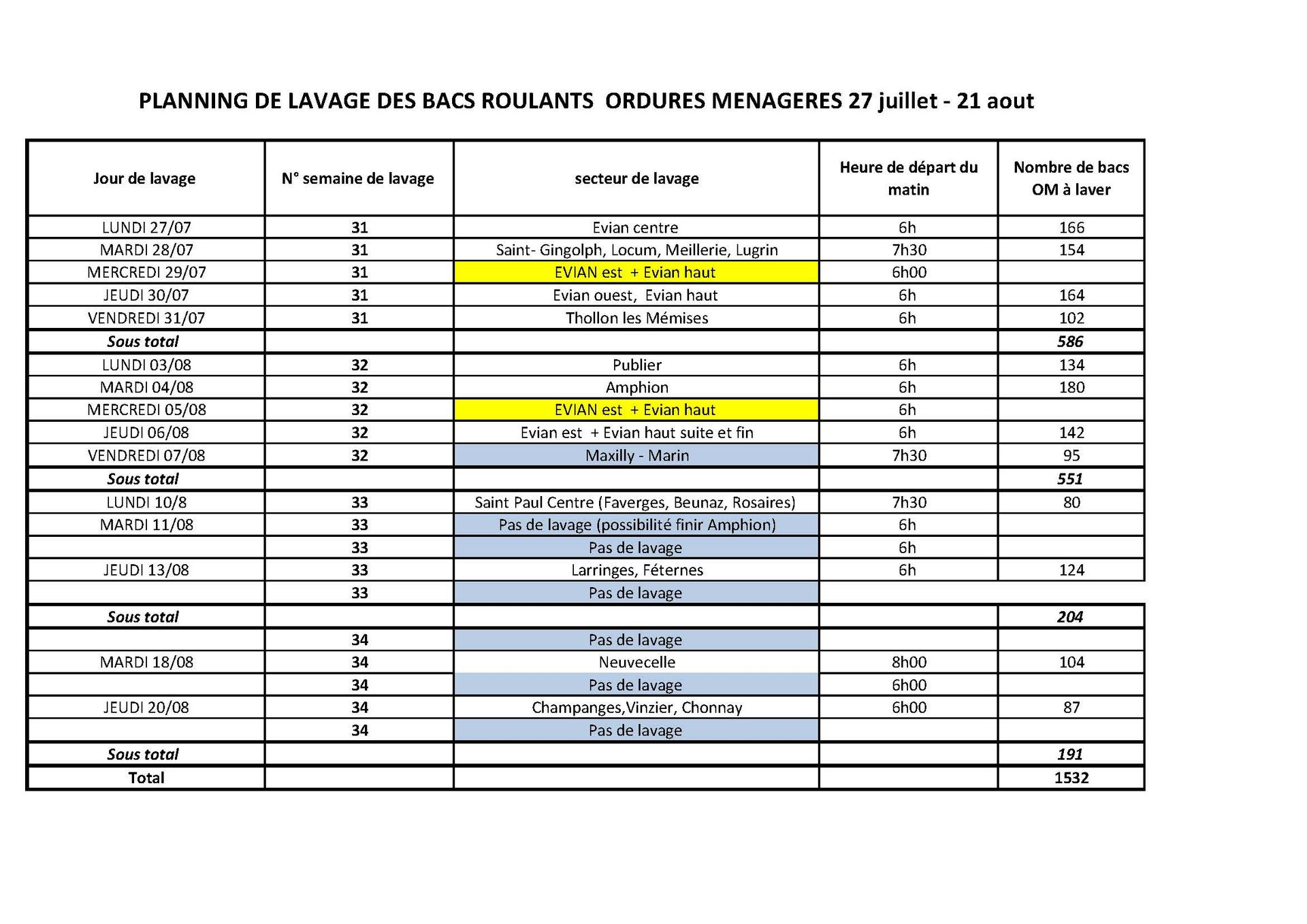 PLANNING DE LAVAGE DES BACS ROULANTS ORDURES MENAGERES 27 juillet - 21 aout

| Jour de lavage | N° semaine de lavage | secteur de lavage | Heure de départ du matin | Nombre de bacs OM à laver |
|---|---|---|---|---|
| LUNDI 27/07 | 31 | Evian centre | 6h | 166 |
| MARDI 28/07 | 31 | Saint- Gingolph, Locum, Meillerie, Lugrin | 7h30 | 154 |
| MERCREDI 29/07 | 31 | EVIAN est + Evian haut | 6h00 | |
| JEUDI 30/07 | 31 | Evian ouest, Evian haut | 6h | 164 |
| VENDREDI 31/07 | 31 | Thollon les Mémises | 6h | 102 |
| Sous total | | | | 586 |
| LUNDI 03/08 | 32 | Publier | 6h | 134 |
| MARDI 04/08 | 32 | Amphion | 6h | 180 |
| MERCREDI 05/08 | 32 | EVIAN est + Evian haut | 6h | |
| JEUDI 06/08 | 32 | Evian est + Evian haut suite et fin | 6h | 142 |
| VENDREDI 07/08 | 32 | Maxilly - Marin | 7h30 | 95 |
| Sous total | | | | 551 |
| LUNDI 10/8 | 33 | Saint Paul Centre (Faverges, Beunaz, Rosaires) | 7h30 | 80 |
| MARDI 11/08 | 33 | Pas de lavage (possibilité finir Amphion) | 6h | |
| | 33 | Pas de lavage | 6h | |
| JEUDI 13/08 | 33 | Larringes, Féternes | 6h | 124 |
| | 33 | Pas de lavage | | |
| Sous total | | | | 204 |
| | 34 | Pas de lavage | | |
| MARDI 18/08 | 34 | Neuvecelle | 8h00 | 104 |
| | 34 | Pas de lavage | 6h00 | |
| JEUDI 20/08 | 34 | Champanges,Vinzier, Chonnay | 6h00 | 87 |
| | 34 | Pas de lavage | | |
| Sous total | | | | 191 |
| Total | | | | 1532 |